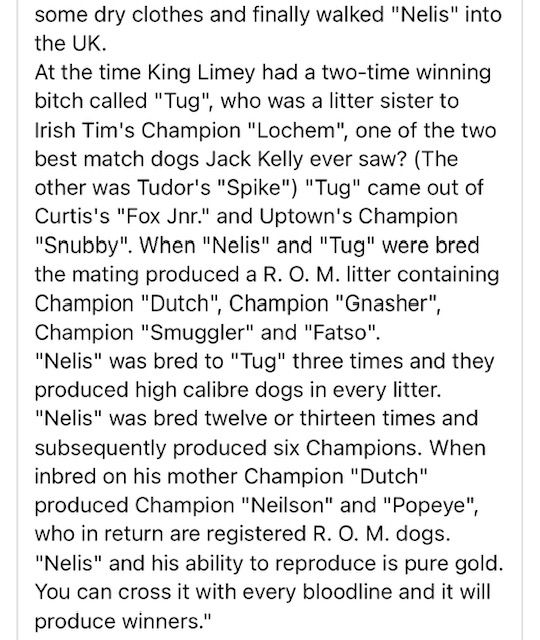 some dry clothes and finally walked "Nelis" into the UK.
At the time King Limey had a two-time winning bitch called "Tug", who was a litter sister to Irish Tim's Champion "Lochem", one of the two best match dogs Jack Kelly ever saw? (The other was Tudor's "Spike") "Tug" came out of Curtis's "Fox Jnr." and Uptown's Champion "Snubby". When "Nelis" and "Tug" were bred the mating produced a R. O. M. litter containing Champion "Dutch", Champion "Gnasher", Champion "Smuggler" and "Fatso".
"Nelis" was bred to "Tug" three times and they produced high calibre dogs in every litter.
"Nelis" was bred twelve or thirteen times and subsequently produced six Champions. When inbred on his mother Champion "Dutch" produced Champion "Neilson" and "Popeye", who in return are registered R. O. M. dogs.
"Nelis" and his ability to reproduce is pure gold. You can cross it with every bloodline and it will produce winners."